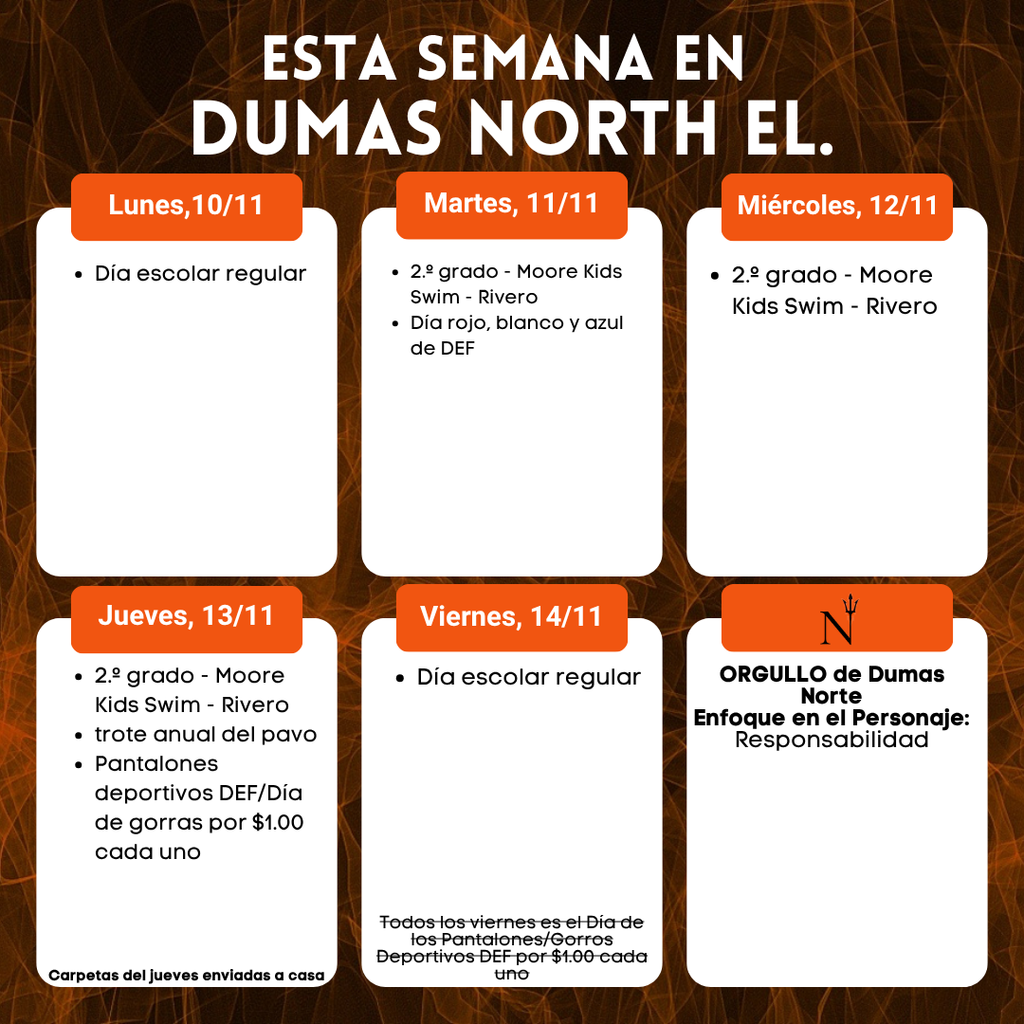 ESTA SEMANA EN
DUMAS NORTH EL.

Lunes,10/11

• Día escolar regular

Martes, 11/11

• 2.º grado - Moore Kids Swim - Rivero
• Día rojo, blanco y azul de DEF

Miércoles, 12/11

• 2.º grado - Moore Kids Swim - Rivero

Jueves, 13/11

• 2.º grado - Moore Kids Swim - Rivero
• trote anual del pavo
• Pantalones deportivos DEF/Día de gorras por $1.00 cada uno

Carpetas del jueves enviadas a casa

Viernes, 14/11

• Día escolar regular

Todos los viernes es el Día de los Pantalones/Gorros Deportivos DEF por $1.00 cada uno

N

ORGULLO de Dumas Norte
Enfoque en el Personaje:
Responsabilidad